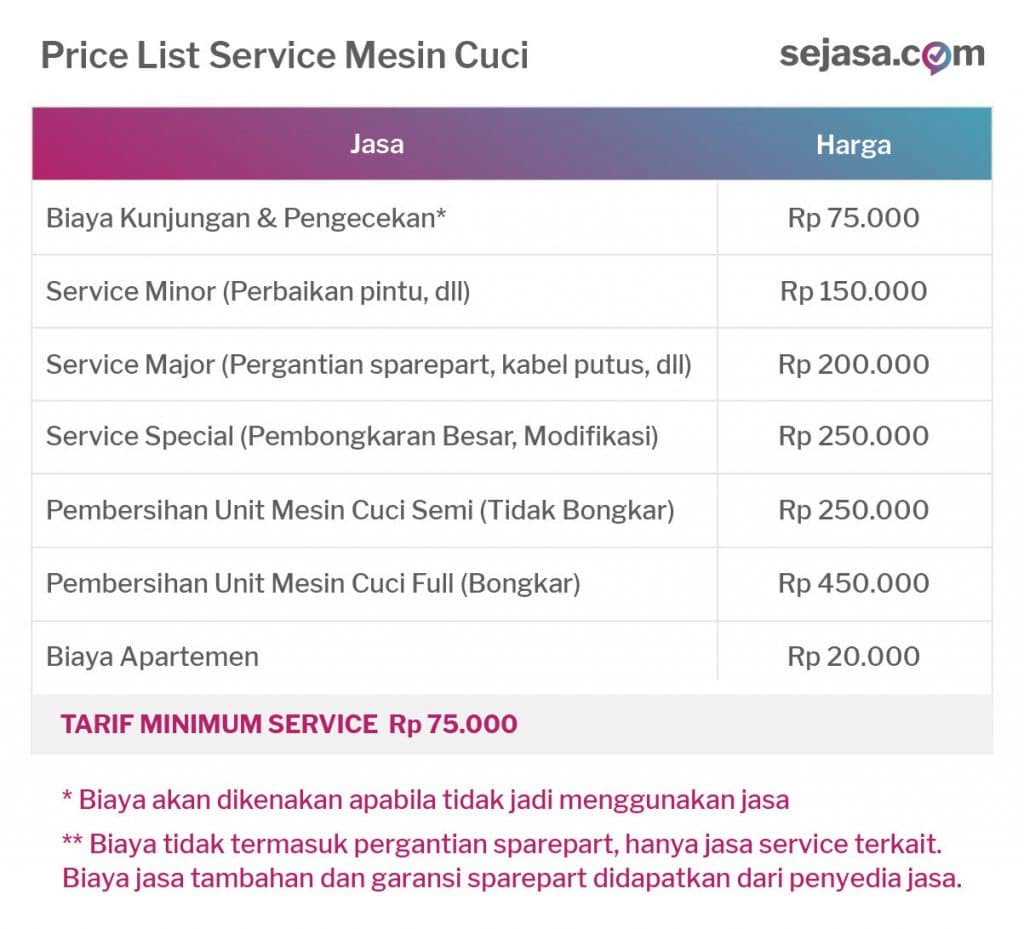 Price List Service Mesin Cuci

sejasa.com

| Jasa | Harga |
|---|---|
| Biaya Kunjungan & Pengecekan* | Rp 75.000 |
| Service Minor (Perbaikan pintu, dll) | Rp 150.000 |
| Service Major (Pergantian sparepart, kabel putus, dll) | Rp 200.000 |
| Service Special (Pembongkaran Besar, Modifikasi) | Rp 250.000 |
| Pembersihan Unit Mesin Cuci Semi (Tidak Bongkar) | Rp 250.000 |
| Pembersihan Unit Mesin Cuci Full (Bongkar) | Rp 450.000 |
| Biaya Apartemen | Rp 20.000 |

TARIF MINIMUM SERVICE Rp 75.000

* Biaya akan dikenakan apabila tidak jadi menggunakan jasa

** Biaya tidak termasuk pergantian sparepart, hanya jasa service terkait. Biaya jasa tambahan dan garansi sparepart didapatkan dari penyedia jasa.